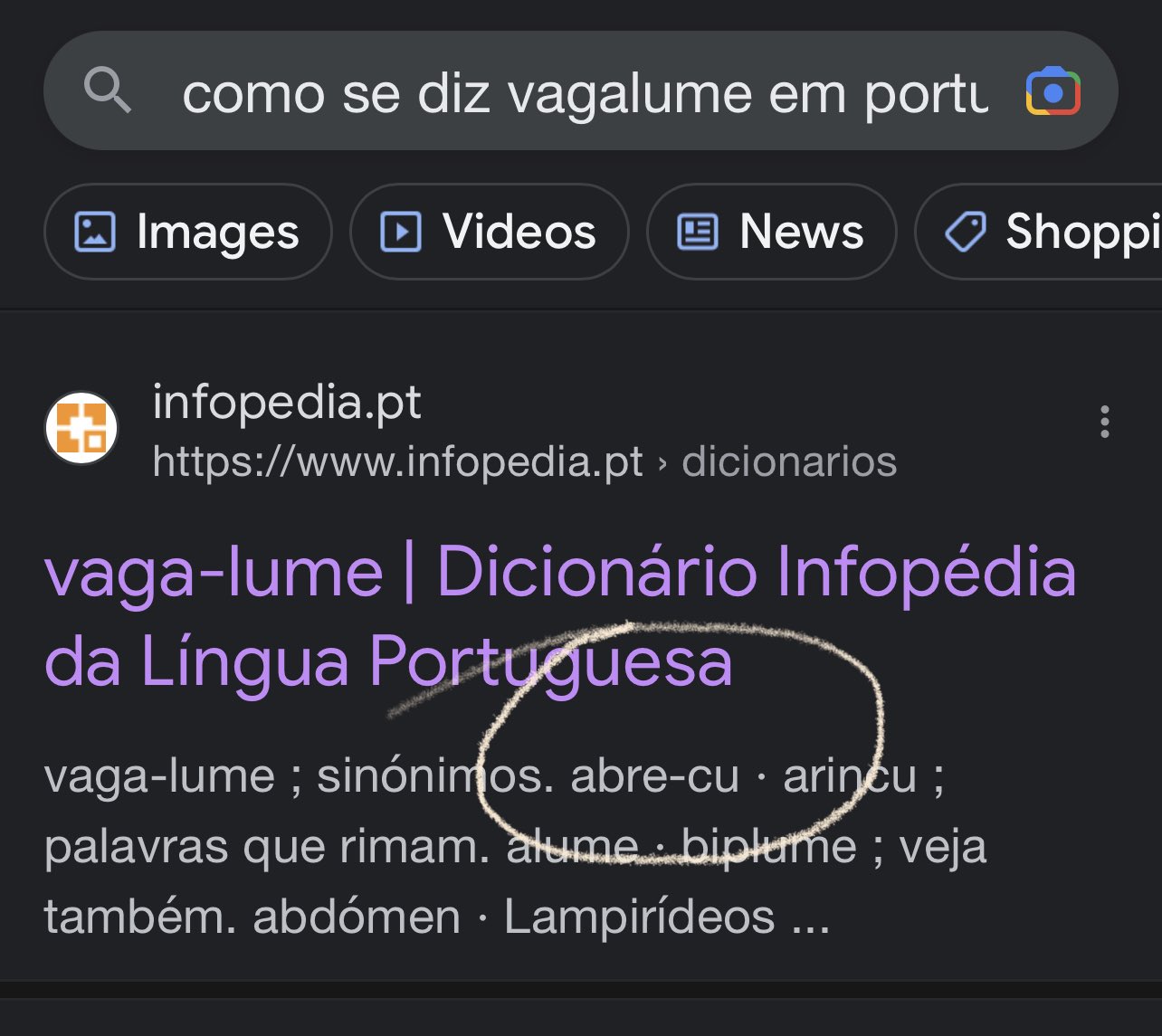 como se diz vagalume em portu

Images Videos News Shoppi

infopedia.pt
https://www.infopedia.pt › dicionarios

vaga-lume | Dicionário Infopédia da Língua Portuguesa

vaga-lume ; sinónimos. abre-cu · arincu ; palavras que rimam. alume · biplume ; veja também. abdómen · Lampirídeos ...